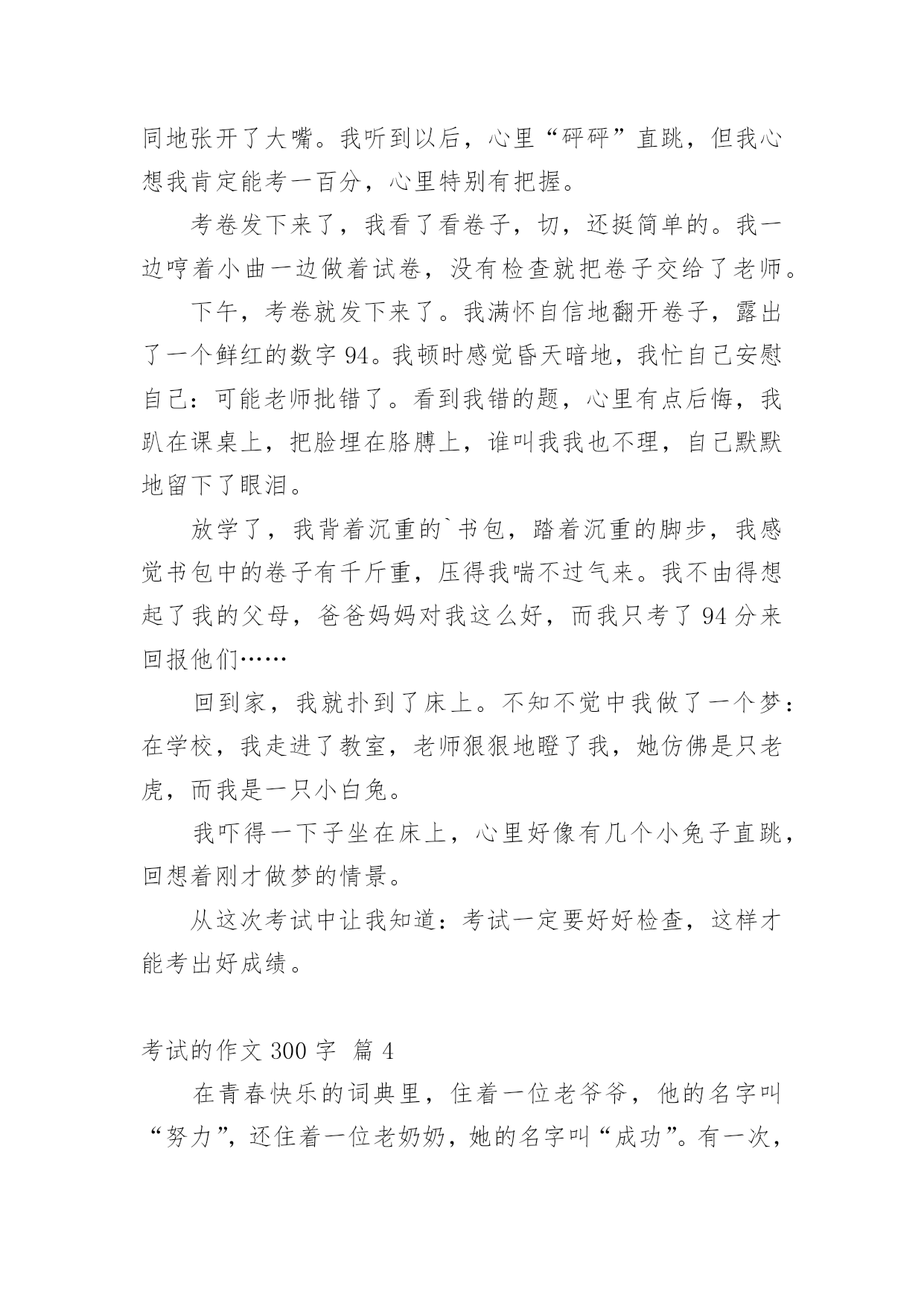 同地张开了大嘴。我听到以后，心里“砰砰”直跳，但我心想我肯定能考一百分，心里特别有把握。

考卷发下来了，我看了看卷子，切，还挺简单的。我一边哼着小曲一边做着试卷，没有检查就把卷子交给了老师。

下午，考卷就发下来了。我满怀自信地翻开卷子，露出了一个鲜红的数字 94。我顿时感觉昏天暗地，我忙自己安慰自己：可能老师批错了。看到我错的题，心里有点后悔，我趴在课桌上，把脸埋在胳膊上，谁叫我我也不理，自己默默地留下了眼泪。

放学了，我背着沉重的`书包，踏着沉重的脚步，我感觉书包中的卷子有千斤重，压得我喘不过气来。我不由得想起了我的父母，爸爸妈妈对我这么好，而我只考了 94 分来回报他们……

回到家，我就扑到了床上。不知不觉中我做了一个梦：在学校，我走进了教室，老师狠狠地瞪了我，她仿佛是只老虎，而我是一只小白兔。

我吓得一下子坐在床上，心里好像有几个小兔子直跳，回想着刚才做梦的情景。

从这次考试中让我知道：考试一定要好好检查，这样才能考出好成绩。

考试的作文 300 字 篇 4

在青春快乐的词典里，住着一位老爷爷，他的名字叫“努力”，还住着一位老奶奶，她的名字叫“成功”。有一次，